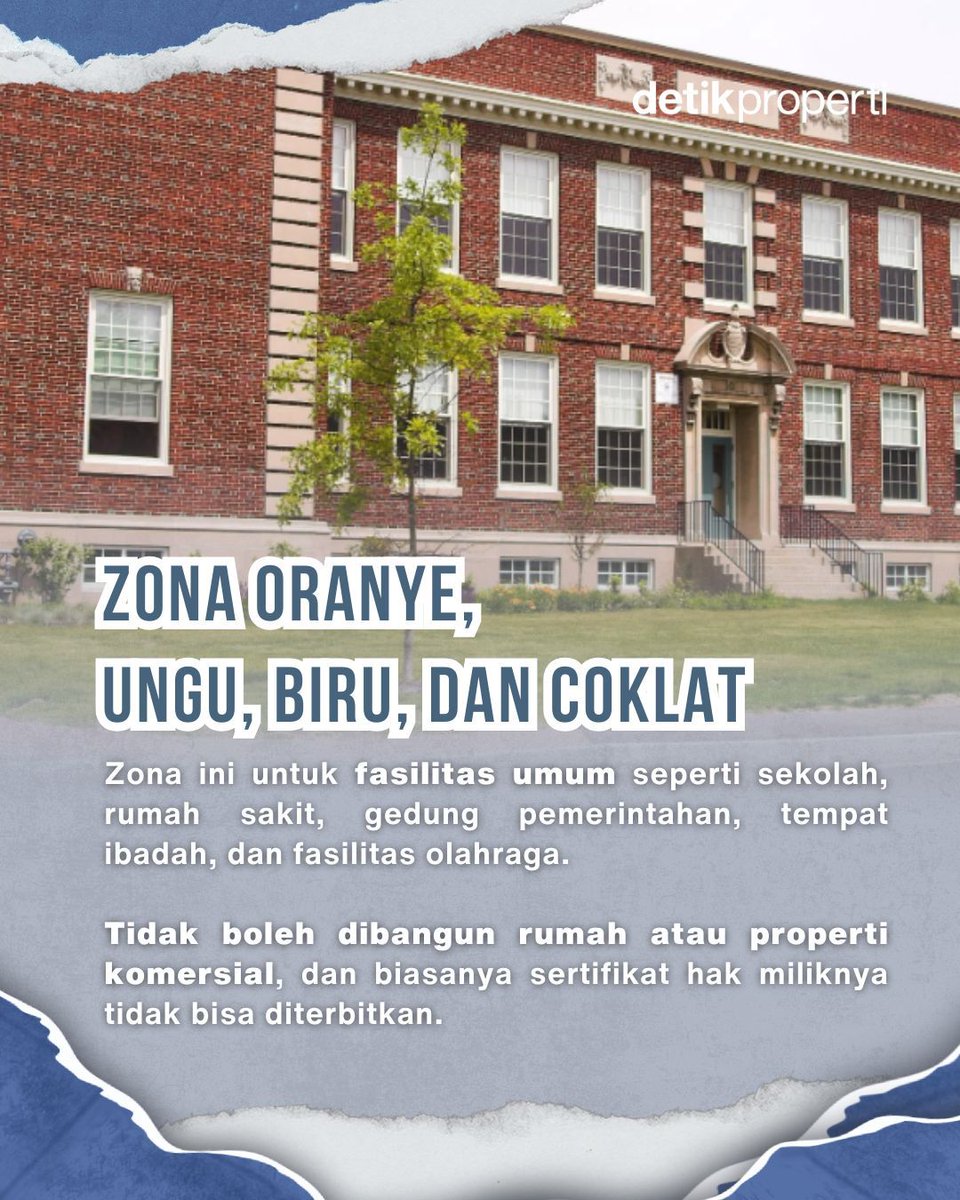 detikproperti

ZONA ORANYE, UNGU, BIRU, DAN COKLAT

Zona ini untuk fasilitas umum seperti sekolah, rumah sakit, gedung pemerintahan, tempat ibadah, dan fasilitas olahraga.

Tidak boleh dibangun rumah atau properti komersial, dan biasanya sertifikat hak miliknya tidak bisa diterbitkan.